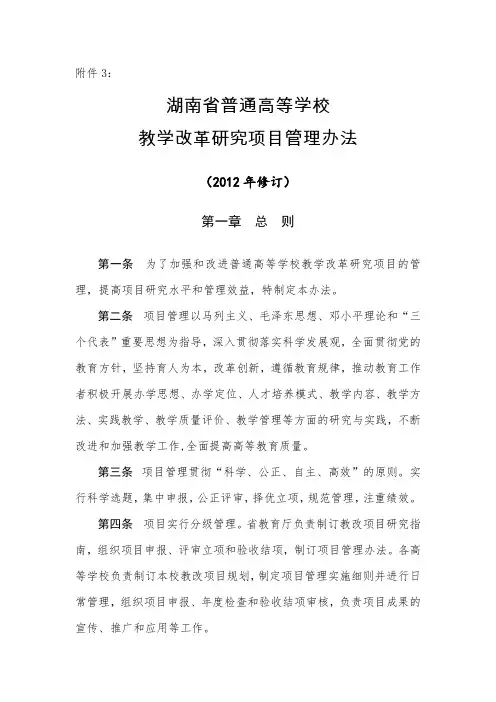 附件 3：

湖南省普通高等学校
教学改革研究项目管理办法

（2012 年修订）

第一章 总 则

第一条 为了加强和改进普通高等学校教学改革研究项目的管理，提高项目研究水平和管理效益，特制定本办法。

第二条 项目管理以马列主义、毛泽东思想、邓小平理论和“三个代表”重要思想为指导，深入贯彻落实科学发展观，全面贯彻党的教育方针，坚持育人为本，改革创新，遵循教育规律，推动教育工作者积极开展办学思想、办学定位、人才培养模式、教学内容、教学方法、实践教学、教学质量评价、教学管理等方面的研究与实践，不断改进和加强教学工作，全面提高高等教育质量。

第三条 项目管理贯彻“科学、公正、自主、高效”的原则。实行科学选题，集中申报，公正评审，择优立项，规范管理，注重绩效。

第四条 项目实行分级管理。省教育厅负责制订教改项目研究指南，组织项目申报、评审立项和验收结项，制订项目管理办法。各高等学校负责制订本校教改项目规划，制定项目管理实施细则并进行日常管理，组织项目申报、年度检查和验收结项审核，负责项目成果的宣传、推广和应用等工作。